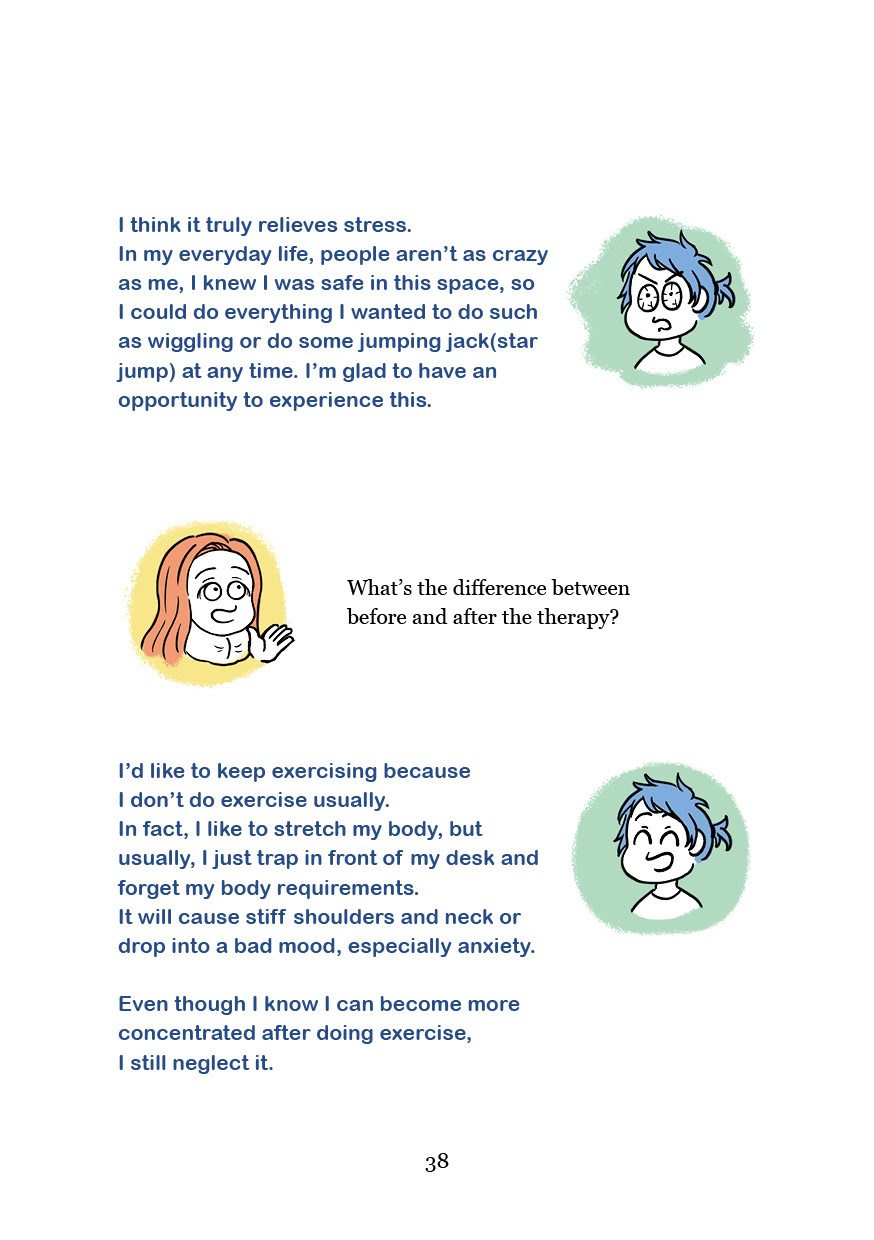 I think it truly relieves stress.
In my everyday life, people aren't as crazy as me, I knew I was safe in this space, so I could do everything I wanted to do such as wiggling or do some jumping jack(star jump) at any time. I'm glad to have an opportunity to experience this.

What's the difference between before and after the therapy?

I'd like to keep exercising because I don't do exercise usually.
In fact, I like to stretch my body, but usually, I just trap in front of my desk and forget my body requirements.
It will cause stiff shoulders and neck or drop into a bad mood, especially anxiety.

Even though I know I can become more concentrated after doing exercise, I still neglect it.

38